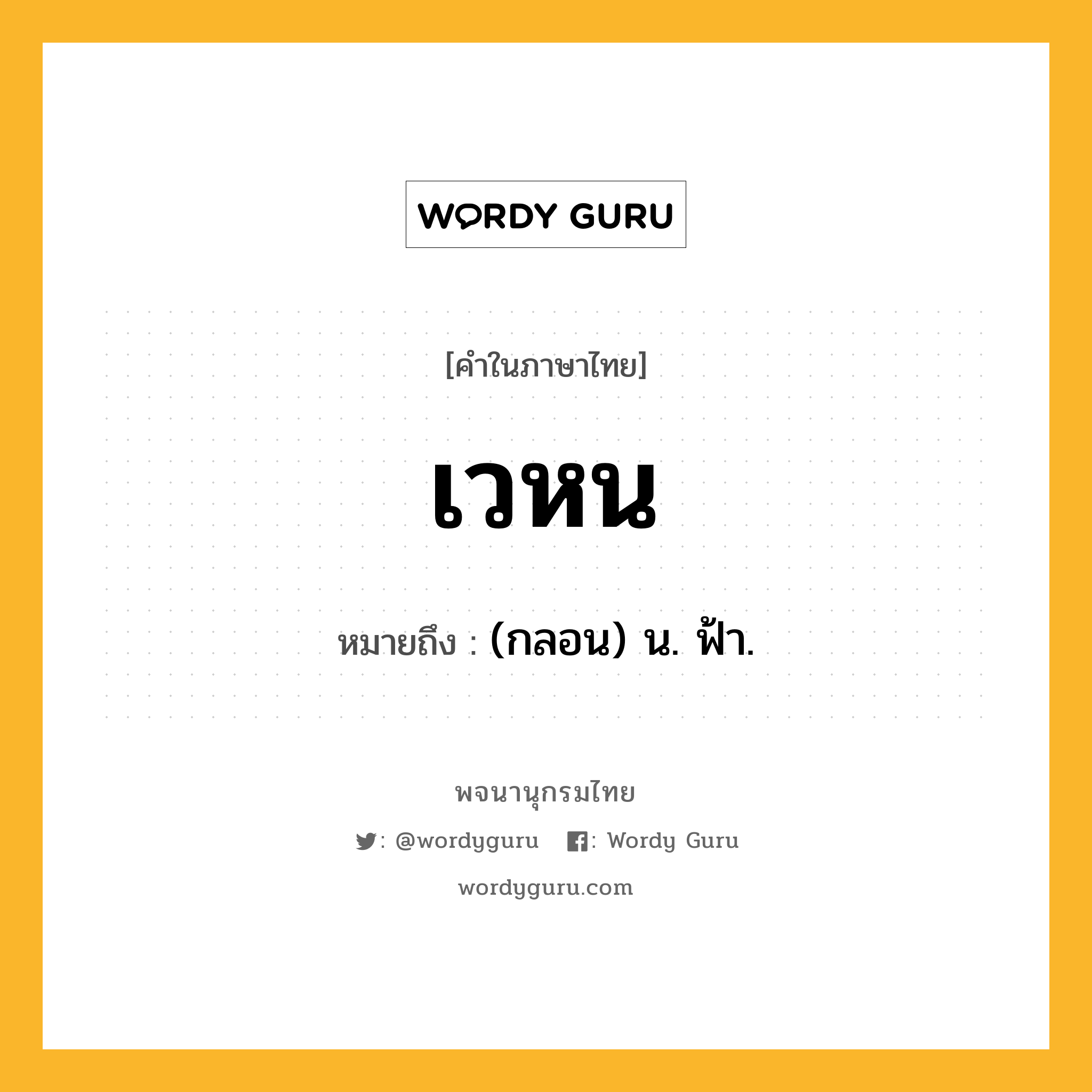 WORDY GURU

[คำในภาษาไทย]

เวหน

หมายถึง : (กลอน) น. ฟ้า.

พจนานุกรมไทย

: @wordyguru : Wordy Guru

wordyguru.com